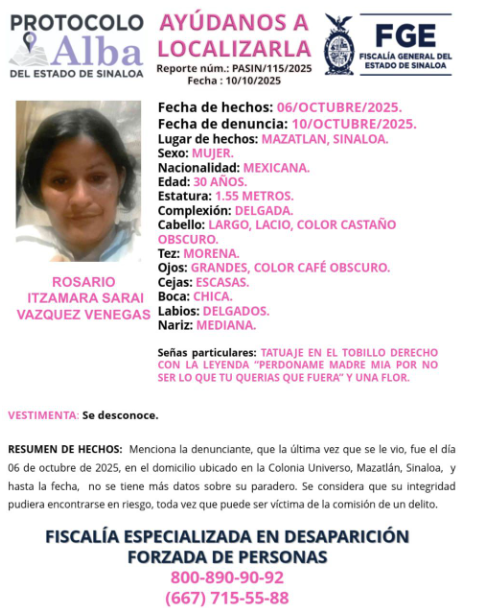 PROTOCOLO Alba DEL ESTADO DE SINALOA

AYÚDANOS A LOCALIZARLA
Reporte núm.: PASIN/115/2025
Fecha : 10/10/2025

FGE
FISCALÍA GENERAL DEL ESTADO DE SINALOA

ROSARIO ITZAMARA SARAI VAZQUEZ VENEGAS

Fecha de hechos: 06/OCTUBRE/2025.
Fecha de denuncia: 10/OCTUBRE/2025.
Lugar de hechos: MAZATLAN, SINALOA.
Sexo: MUJER.
Nacionalidad: MEXICANA.
Edad: 30 AÑOS.
Estatura: 1.55 METROS.
Complexión: DELGADA.
Cabello: LARGO, LACIO, COLOR CASTAÑO OBSCURO.
Tez: MORENA.
Ojos: GRANDES, COLOR CAFÉ OBSCURO.
Cejas: ESCASAS.
Boca: CHICA.
Labios: DELGADOS.
Nariz: MEDIANA.

Señas particulares: TATUAJE EN EL TOBILLO DERECHO CON LA LEYENDA "PERDONAME MADRE MIA POR NO SER LO QUE TU QUERIAS QUE FUERA" Y UNA FLOR.

VESTIMENTA: Se desconoce.

RESUMEN DE HECHOS: Menciona la denunciante, que la última vez que se le vio, fue el día 06 de octubre de 2025, en el domicilio ubicado en la Colonia Universo, Mazatlán, Sinaloa, y hasta la fecha, no se tiene más datos sobre su paradero. Se considera que su integridad pudiera encontrarse en riesgo, toda vez que puede ser víctima de la comisión de un delito.

FISCALÍA ESPECIALIZADA EN DESAPARICIÓN FORZADA DE PERSONAS
800-890-90-92
(667) 715-55-88